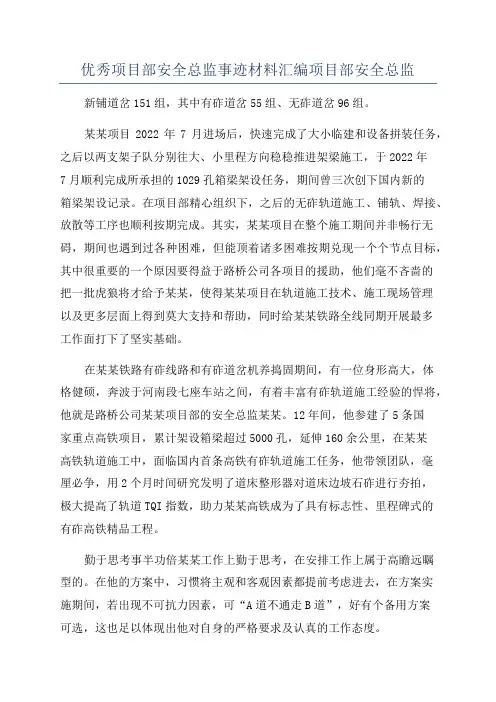 优秀项目部安全总监事迹材料汇编项目部安全总监

新铺道岔151组，其中有砟道岔55组、无砟道岔96组。

某某项目 2022 年 7 月进场后，快速完成了大小临建和设备拼装任务，之后以两支架子队分别往大、小里程方向稳稳推进架梁施工，于2022年7月顺利完成所承担的1029孔箱梁架设任务，期间曾三次创下国内新的箱梁架设记录。在项目部精心组织下，之后的无砟轨道施工、铺轨、焊接、放散等工序也顺利按期完成。其实，某某项目在整个施工期间并非畅行无碍，期间也遇到过各种困难，但能顶着诸多困难按期兑现一个个节点目标，其中很重要的一个原因要得益于路桥公司各项目的援助，他们毫不吝啬的把一批虎狼将才给予某某，使得某某项目在轨道施工技术、施工现场管理以及更多层面上得到莫大支持和帮助，同时给某某铁路全线同期开展最多工作面打下了坚实基础。

在某某铁路有砟线路和有砟道岔机养捣固期间，有一位身形高大，体格健硕，奔波于河南段七座车站之间，有着丰富有砟轨道施工经验的悍将，他就是路桥公司某某项目部的安全总监某某。12年间，他参建了5条国家重点高铁项目，累计架设箱梁超过5000孔，延伸160余公里，在某某高铁轨道施工中，面临国内首条高铁有砟轨道施工任务，他带领团队，毫厘必争，用2个月时间研究发明了道床整形器对道床边坡石砟进行夯拍，极大提高了轨道TQI指数，助力某某高铁成为了具有标志性、里程碑式的有砟高铁精品工程。

勤于思考事半功倍某某工作上勤于思考，在安排工作上属于高瞻远瞩型的。在他的方案中，习惯将主观和客观因素都提前考虑进去，在方案实施期间，若出现不可抗力因素，可“A道不通走B道”，好有个备用方案可选，这也足以体现出他对自身的严格要求及认真的工作态度。